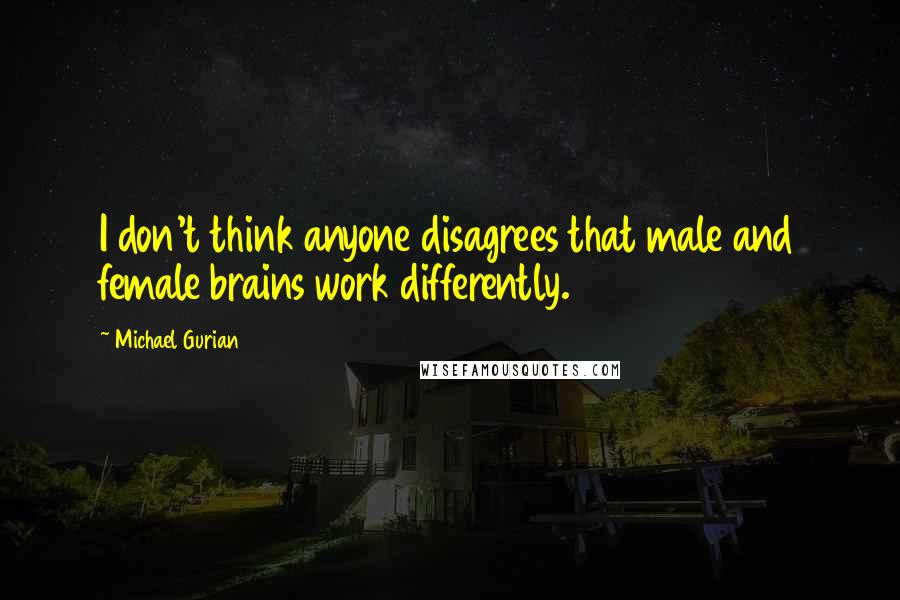 I don't think anyone disagrees that male and female brains work differently.

~ Michael Gurian

WISEFAMOUSQUOTES.COM